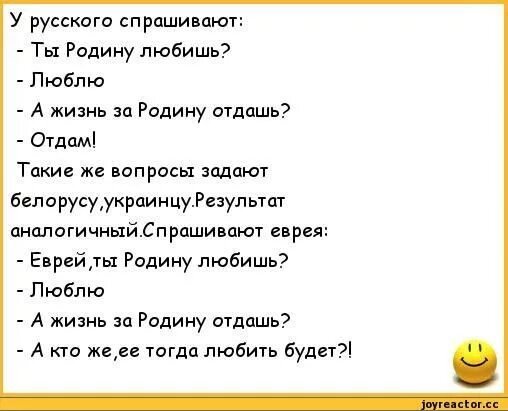 У русского спрашивают:
- Ты Родину любишь?
- Люблю
- А жизнь за Родину отдашь?
- Отдам!
Такие же вопросы задают белорусу,украинцу.Результат аналогичный.Спрашивают еврея:
- Еврей,ты Родину любишь?
- Люблю
- А жизнь за Родину отдашь?
- А кто же,ее тогда любить будет?!

joyreactor.cc